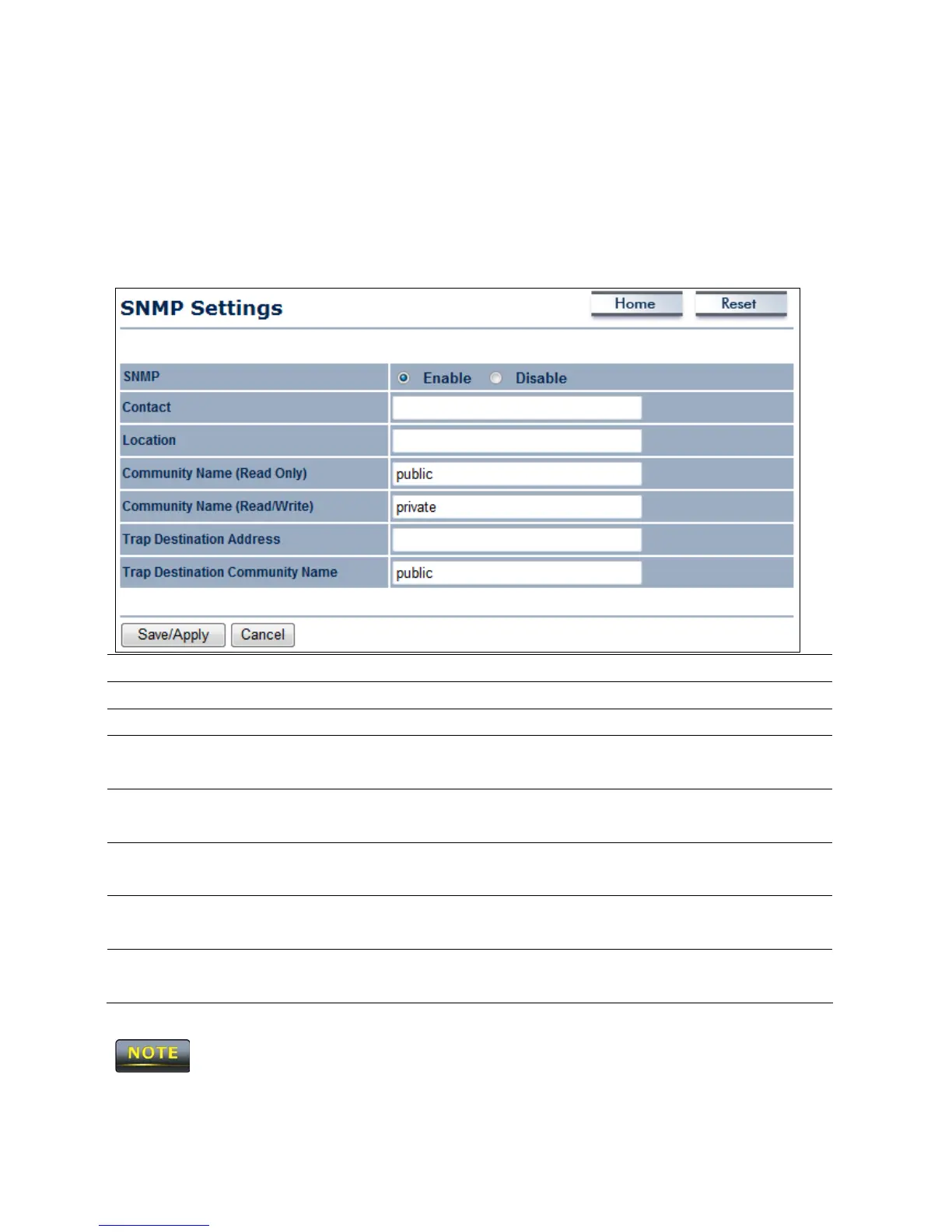 SNMP Settings

Home Reset

| SNMP | Enable Disable |
|---|---|
| Contact | |
| Location | |
| Community Name (Read Only) | public |
| Community Name (Read/Write) | private |
| Trap Destination Address | |
| Trap Destination Community Name | public |

Save/Apply Cancel

NOTE